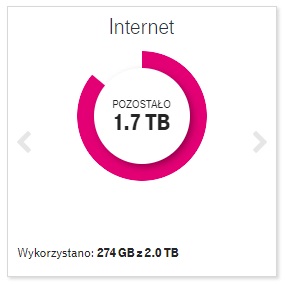 Internet

POZOSTAŁO
1.7 TB

Wykorzystano: 274 GB z 2.0 TB